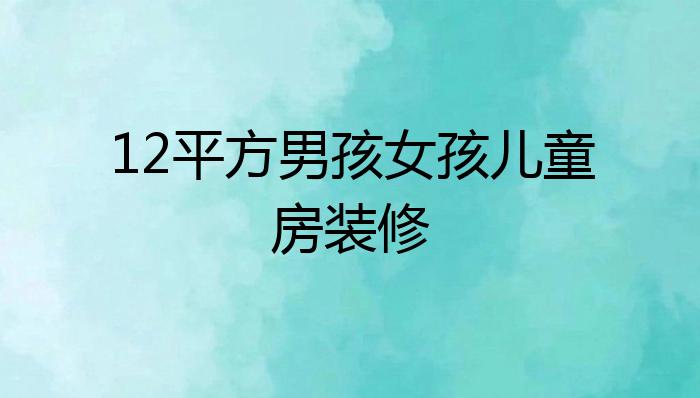 12平方男孩女孩儿童房装修